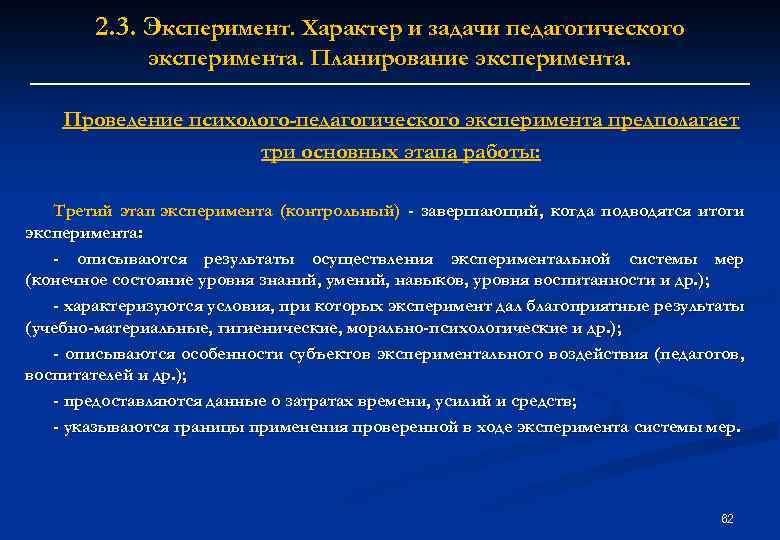 2.3. Эксперимент. Характер и задачи педагогического эксперимента. Планирование эксперимента.

Проведение психолого-педагогического эксперимента предполагает три основных этапа работы:

Третий этап эксперимента (контрольный) - завершающий, когда подводятся итоги эксперимента:

- описываются результаты осуществления экспериментальной системы мер (конечное состояние уровня знаний, умений, навыков, уровня воспитанности и др.);

- характеризуются условия, при которых эксперимент дал благоприятные результаты (учебно-материальные, гигиенические, морально-психологические и др.);

- описываются особенности субъектов экспериментального воздействия (педагогов, воспитателей и др.);

- предоставляются данные о затратах времени, усилий и средств;

- указываются границы применения проверенной в ходе эксперимента системы мер.

62